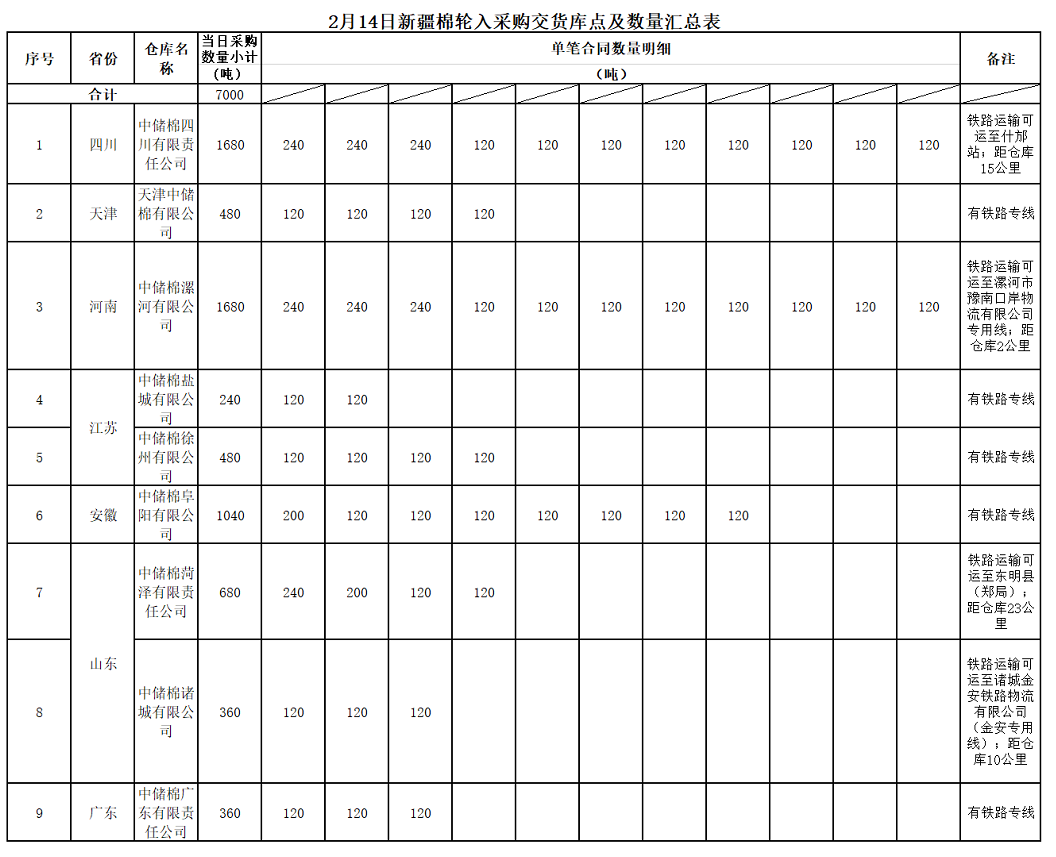 2月14日新疆棉轮入采购交货库点及数量汇总表

| 序号 | 省份 | 仓库名称 | 当日采购数量小计（吨） | 单笔合同数量明细（吨） | | | | | | | | | | | 备注 |
|---|---|---|---|---|---|---|---|---|---|---|---|---|---|---|---|
| 合计 | | | 7000 | | | | | | | | | | | | |
| 1 | 四川 | 中储棉四川有限责任公司 | 1680 | 240 | 240 | 240 | 120 | 120 | 120 | 120 | 120 | 120 | 120 | 120 | 铁路运输可运至什邡站；距仓库15公里 |
| 2 | 天津 | 天津中储棉有限公司 | 480 | 120 | 120 | 120 | 120 | | | | | | | | 有铁路专线 |
| 3 | 河南 | 中储棉漯河有限公司 | 1680 | 240 | 240 | 240 | 120 | 120 | 120 | 120 | 120 | 120 | 120 | 120 | 铁路运输可运至漯河市豫南口岸物流有限公司专用线；距仓库2公里 |
| 4 | 江苏 | 中储棉盐城有限公司 | 240 | 120 | 120 | | | | | | | | | | 有铁路专线 |
| 5 | 江苏 | 中储棉徐州有限公司 | 480 | 120 | 120 | 120 | 120 | | | | | | | | 有铁路专线 |
| 6 | 安徽 | 中储棉阜阳有限公司 | 1040 | 200 | 120 | 120 | 120 | 120 | 120 | 120 | 120 | | | | 有铁路专线 |
| 7 | 山东 | 中储棉菏泽有限责任公司 | 680 | 240 | 200 | 120 | 120 | | | | | | | | 铁路运输可运至东明县（郑局）；距仓库23公里 |
| 8 | 山东 | 中储棉诸城有限公司 | 360 | 120 | 120 | 120 | | | | | | | | | 铁路运输可运至诸城金安铁路物流有限公司（金安专用线）；距仓库10公里 |
| 9 | 广东 | 中储棉广东有限责任公司 | 360 | 120 | 120 | 120 | | | | | | | | | 有铁路专线 |